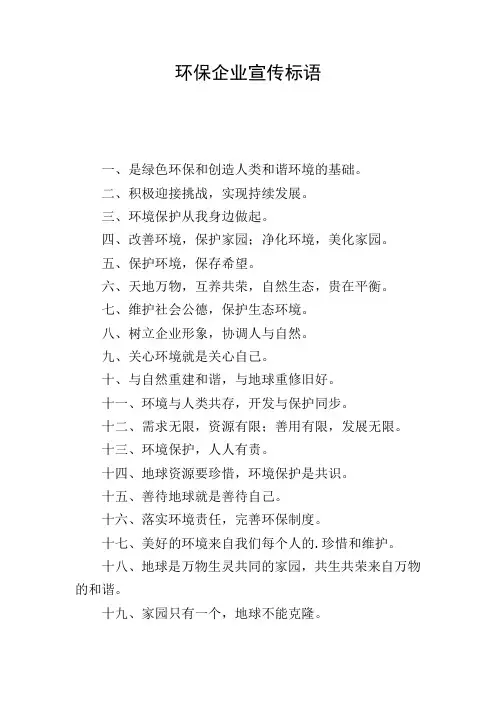 环保企业宣传标语

一、是绿色环保和创造人类和谐环境的基础。

二、积极迎接挑战，实现持续发展。

三、环境保护从我身边做起。

四、改善环境，保护家园；净化环境，美化家园。

五、保护环境，保存希望。

六、天地万物，互养共荣，自然生态，贵在平衡。

七、维护社会公德，保护生态环境。

八、树立企业形象，协调人与自然。

九、关心环境就是关心自己。

十、与自然重建和谐，与地球重修旧好。

十一、环境与人类共存，开发与保护同步。

十二、需求无限，资源有限；善用有限，发展无限。

十三、环境保护，人人有责。

十四、地球资源要珍惜，环境保护是共识。

十五、善待地球就是善待自己。

十六、落实环境责任，完善环保制度。

十七、美好的环境来自我们每个人的.珍惜和维护。

十八、地球是万物生灵共同的家园，共生共荣来自万物的和谐。

十九、家园只有一个，地球不能克隆。